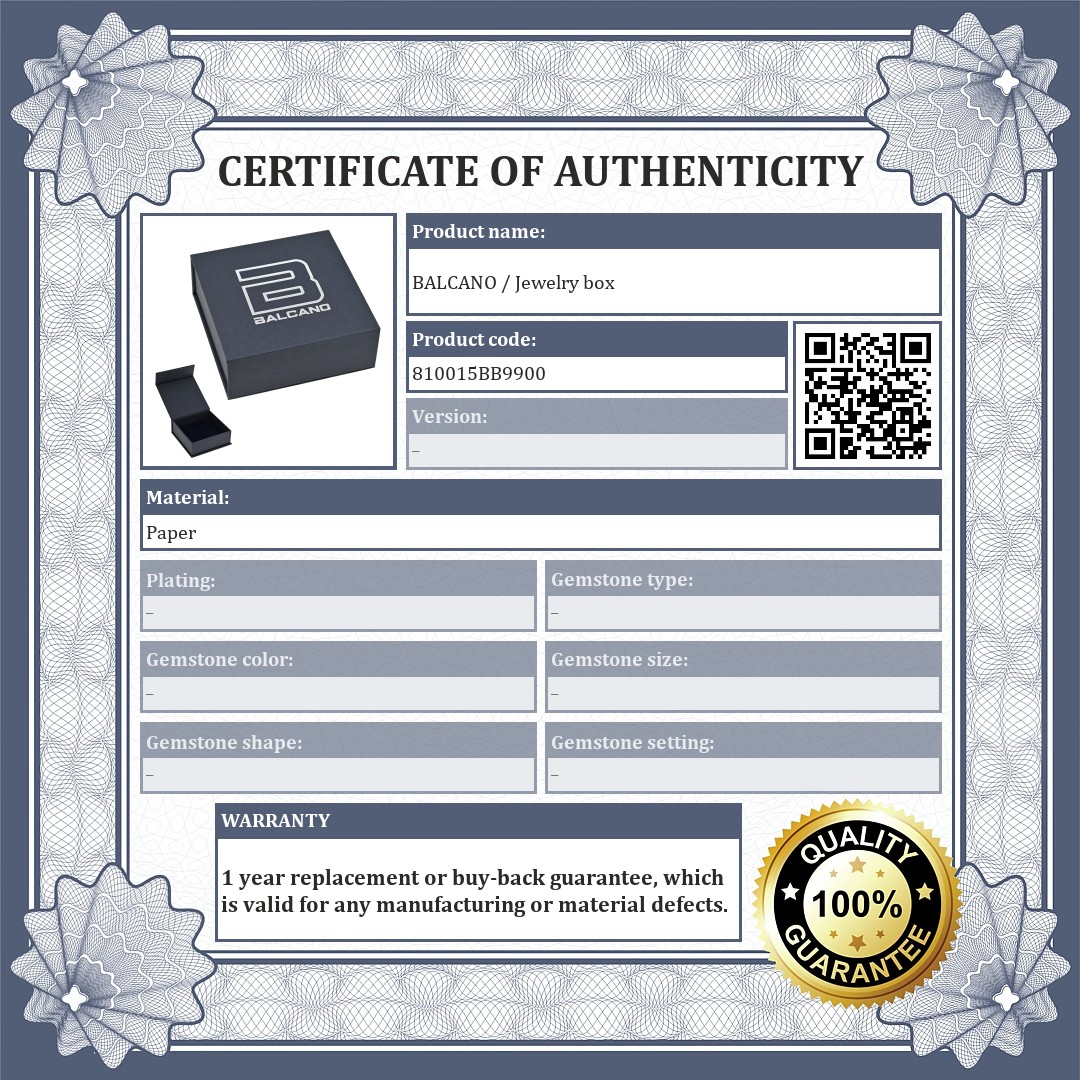 CERTIFICATE OF AUTHENTICITY

BALCANO

Product name:

BALCANO / Jewelry box

Product code:

810015BB9900

Version:

–

Material:

Paper

Plating:

–

Gemstone type:

–

Gemstone color:

–

Gemstone size:

–

Gemstone shape:

–

Gemstone setting:

–

WARRANTY

1 year replacement or buy-back guarantee, which is valid for any manufacturing or material defects.

QUALITY 100% GUARANTEE